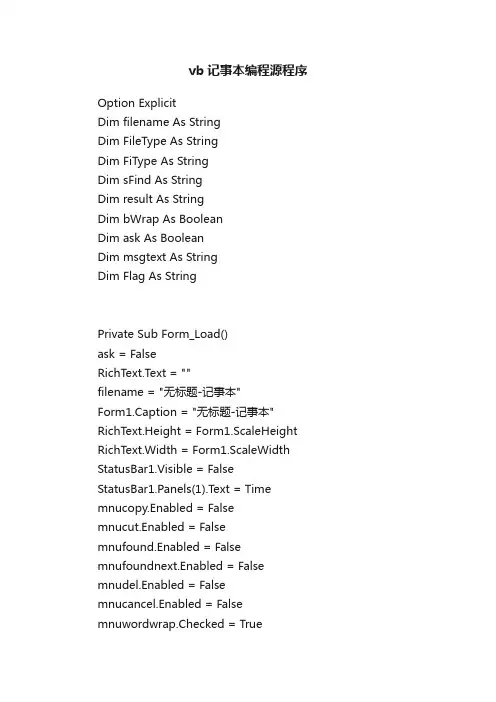 vb 记事本编程源程序

Option Explicit
Dim filename As String
Dim FileType As String
Dim FiType As String
Dim sFind As String
Dim result As String
Dim bWrap As Boolean
Dim ask As Boolean
Dim msgtext As String
Dim Flag As String

Private Sub Form_Load()
ask = False
RichText.Text = ""
filename = "无标题-记事本"
Form1.Caption = "无标题-记事本"
RichText.Height = Form1.ScaleHeight
RichText.Width = Form1.ScaleWidth
StatusBar1.Visible = False
StatusBar1.Panels(1).Text = Time
mnucopy.Enabled = False
mnucut.Enabled = False
mnufound.Enabled = False
mnufoundnext.Enabled = False
mnudel.Enabled = False
mnucancel.Enabled = False
mnuwordwrap.Checked = True